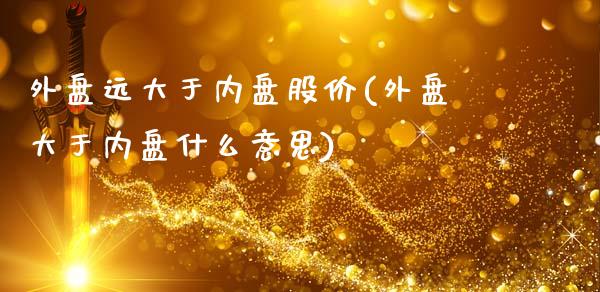 外盘远大于内盘股价(外盘大于内盘什么意思)